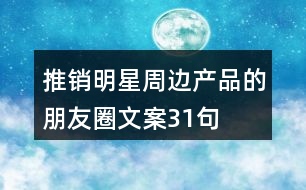 推销明星周边产品的朋友圈文案31句